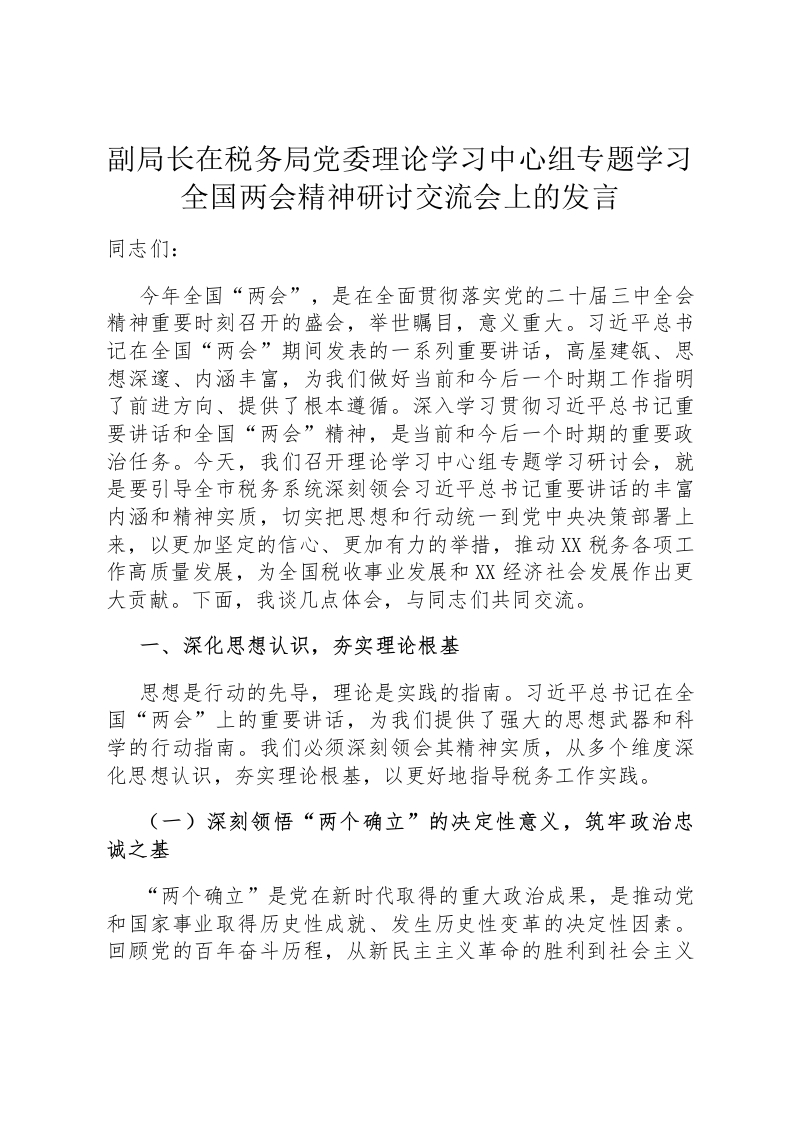 副局长在税务局党委理论学习中心组专题学习全国两会精神研讨交流会上的发言

同志们：

今年全国“两会”，是在全面贯彻落实党的二十届三中全会精神重要时刻召开的盛会，举世瞩目，意义重大。习近平总书记在全国“两会”期间发表的一系列重要讲话，高屋建瓴、思想深邃、内涵丰富，为我们做好当前和今后一个时期工作指明了前进方向、提供了根本遵循。深入学习贯彻习近平总书记重要讲话和全国“两会”精神，是当前和今后一个时期的重要政治任务。今天，我们召开理论学习中心组专题学习研讨会，就是要引导全市税务系统深刻领会习近平总书记重要讲话的丰富内涵和精神实质，切实把思想和行动统一到党中央决策部署上来，以更加坚定的信心、更加有力的举措，推动XX税务各项工作高质量发展，为全国税收事业发展和XX经济社会发展作出更大贡献。下面，我谈几点体会，与同志们共同交流。

一、深化思想认识，夯实理论根基

思想是行动的先导，理论是实践的指南。习近平总书记在全国“两会”上的重要讲话，为我们提供了强大的思想武器和科学的行动指南。我们必须深刻领会其精神实质，从多个维度深化思想认识，夯实理论根基，以更好地指导税务工作实践。

（一）深刻领悟“两个确立”的决定性意义，筑牢政治忠诚之基

“两个确立”是党在新时代取得的重大政治成果，是推动党和国家事业取得历史性成就、发生历史性变革的决定性因素。回顾党的百年奋斗历程，从新民主主义革命的胜利到社会主义